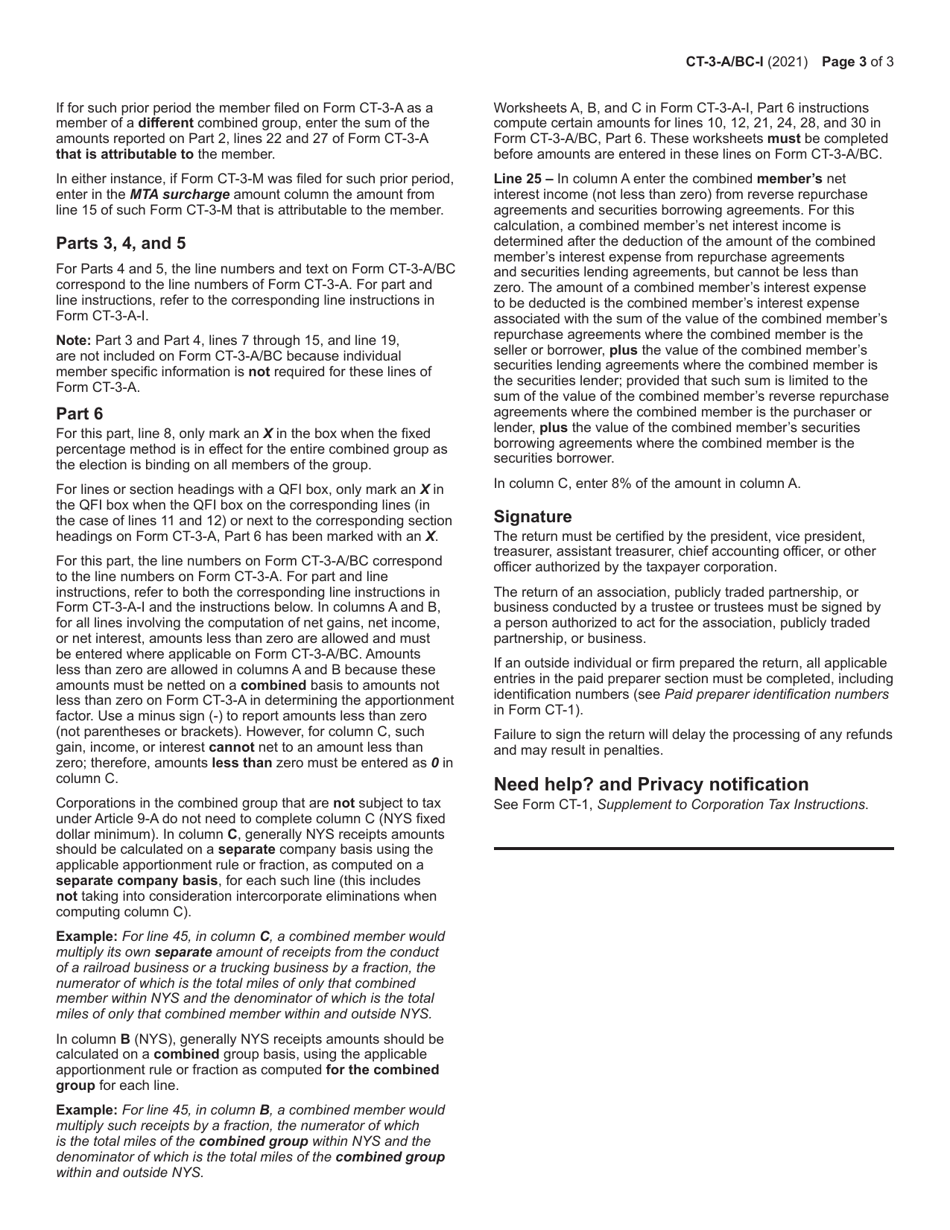 CT-3-A/BC-I (2021) Page 3 of 3

If for such prior period the member filed on Form CT-3-A as a member of a different combined group, enter the sum of the amounts reported on Part 2, lines 22 and 27 of Form CT-3-A that is attributable to the member.

In either instance, if Form CT-3-M was filed for such prior period, enter in the MTA surcharge amount column the amount from line 15 of such Form CT-3-M that is attributable to the member.

Parts 3, 4, and 5

For Parts 4 and 5, the line numbers and text on Form CT-3-A/BC correspond to the line numbers of Form CT-3-A. For part and line instructions, refer to the corresponding line instructions in Form CT-3-A-I.

Note: Part 3 and Part 4, lines 7 through 15, and line 19, are not included on Form CT-3-A/BC because individual member specific information is not required for these lines of Form CT-3-A.

Part 6

For this part, line 8, only mark an X in the box when the fixed percentage method is in effect for the entire combined group as the election is binding on all members of the group.

For lines or section headings with a QFI box, only mark an X in the QFI box when the QFI box on the corresponding lines (in the case of lines 11 and 12) or next to the corresponding section headings on Form CT-3-A, Part 6 has been marked with an X.

For this part, the line numbers on Form CT-3-A/BC correspond to the line numbers on Form CT-3-A. For part and line instructions, refer to both the corresponding line instructions in Form CT-3-A-I and the instructions below. In columns A and B, for all lines involving the computation of net gains, net income, or net interest, amounts less than zero are allowed and must be entered where applicable on Form CT-3-A/BC. Amounts less than zero are allowed in columns A and B because these amounts must be netted on a combined basis to amounts not less than zero on Form CT-3-A in determining the apportionment factor. Use a minus sign (-) to report amounts less than zero (not parentheses or brackets). However, for column C, such gain, income, or interest cannot net to an amount less than zero; therefore, amounts less than zero must be entered as 0 in column C.

Corporations in the combined group that are not subject to tax under Article 9-A do not need to complete column C (NYS fixed dollar minimum). In column C, generally NYS receipts amounts should be calculated on a separate company basis using the applicable apportionment rule or fraction, as computed on a separate company basis, for each such line (this includes not taking into consideration intercorporate eliminations when computing column C).

Example: For line 45, in column C, a combined member would multiply its own separate amount of receipts from the conduct of a railroad business or a trucking business by a fraction, the numerator of which is the total miles of only that combined member within NYS and the denominator of which is the total miles of only that combined member within and outside NYS.

In column B (NYS), generally NYS receipts amounts should be calculated on a combined group basis, using the applicable apportionment rule or fraction as computed for the combined group for each line.

Example: For line 45, in column B, a combined member would multiply such receipts by a fraction, the numerator of which is the total miles of the combined group within NYS and the denominator of which is the total miles of the combined group within and outside NYS.

Worksheets A, B, and C in Form CT-3-A-I, Part 6 instructions compute certain amounts for lines 10, 12, 21, 24, 28, and 30 in Form CT-3-A/BC, Part 6. These worksheets must be completed before amounts are entered in these lines on Form CT-3-A/BC.

Line 25 – In column A enter the combined member's net interest income (not less than zero) from reverse repurchase agreements and securities borrowing agreements. For this calculation, a combined member's net interest income is determined after the deduction of the amount of the combined member's interest expense from repurchase agreements and securities lending agreements, but cannot be less than zero. The amount of a combined member's interest expense to be deducted is the combined member's interest expense associated with the sum of the value of the combined member's repurchase agreements where the combined member is the seller or borrower, plus the value of the combined member's securities lending agreements where the combined member is the securities lender; provided that such sum is limited to the sum of the value of the combined member's reverse repurchase agreements where the combined member is the purchaser or lender, plus the value of the combined member's securities borrowing agreements where the combined member is the securities borrower.

In column C, enter 8% of the amount in column A.

Signature

The return must be certified by the president, vice president, treasurer, assistant treasurer, chief accounting officer, or other officer authorized by the taxpayer corporation.

The return of an association, publicly traded partnership, or business conducted by a trustee or trustees must be signed by a person authorized to act for the association, publicly traded partnership, or business.

If an outside individual or firm prepared the return, all applicable entries in the paid preparer section must be completed, including identification numbers (see Paid preparer identification numbers in Form CT-1).

Failure to sign the return will delay the processing of any refunds and may result in penalties.

Need help? and Privacy notification

See Form CT-1, Supplement to Corporation Tax Instructions.